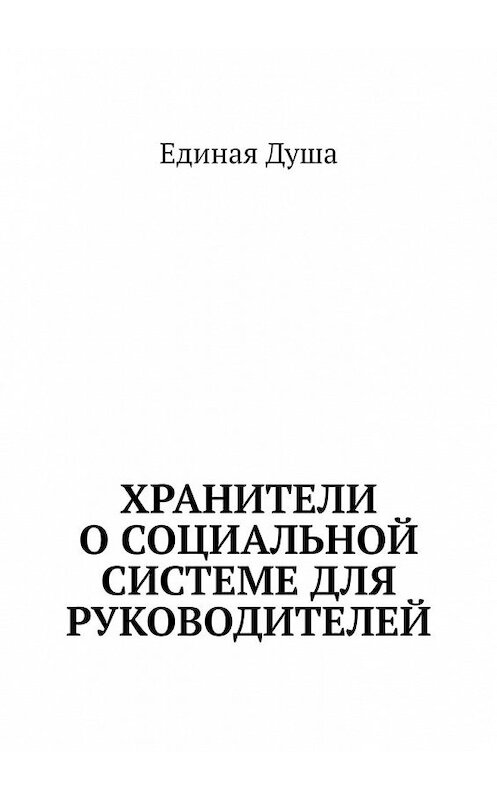 Единая Душа

ХРАНИТЕЛИ О СОЦИАЛЬНОЙ СИСТЕМЕ ДЛЯ РУКОВОДИТЕЛЕЙ